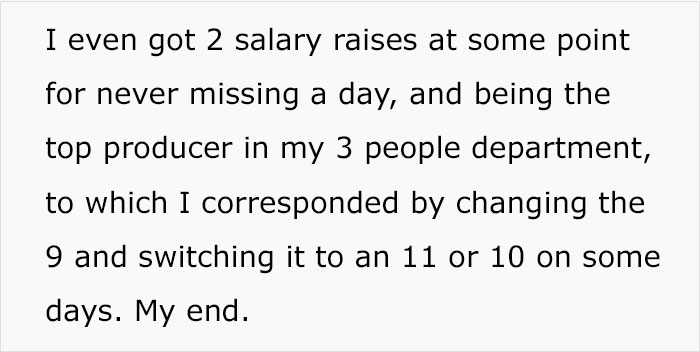 I even got 2 salary raises at some point for never missing a day, and being the top producer in my 3 people department, to which I corresponded by changing the 9 and switching it to an 11 or 10 on some days. My end.